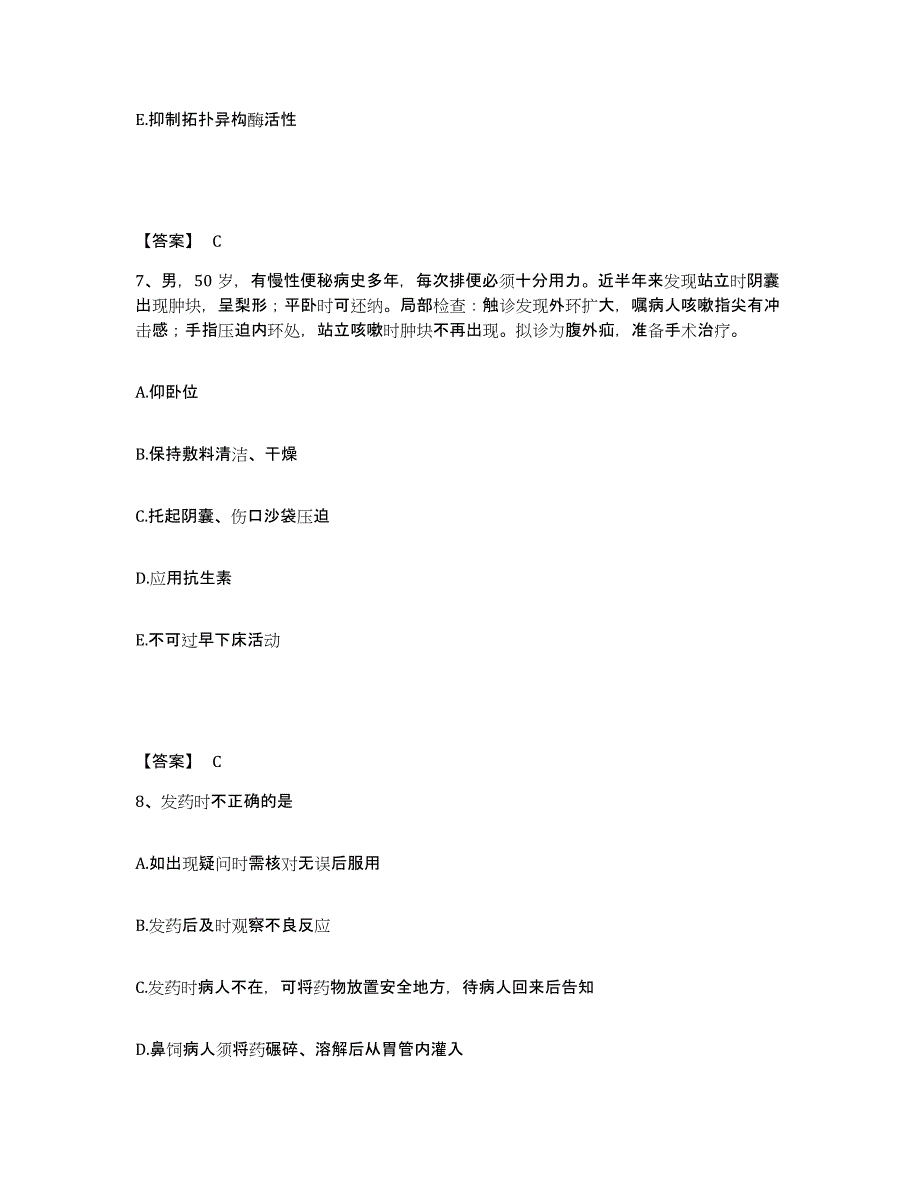 E.抑制拓扑异构酶活性

【答案】 C

7、男，50 岁，有慢性便秘病史多年，每次排便必须十分用力。近半年来发现站立时阴囊出现肿块，呈梨形；平卧时可还纳。局部检查：触诊发现外环扩大，嘱病人咳嗽指尖有冲击感；手指压迫内环处，站立咳嗽时肿块不再出现。拟诊为腹外疝，准备手术治疗。

A.仰卧位

B.保持敷料清洁、干燥

C.托起阴囊、伤口沙袋压迫

D.应用抗生素

E.不可过早下床活动

【答案】 C

8、发药时不正确的是

A.如出现疑问时需核对无误后服用

B.发药后及时观察不良反应

C.发药时病人不在，可将药物放置安全地方，待病人回来后告知

D.鼻饲病人须将药碾碎、溶解后从胃管内灌入